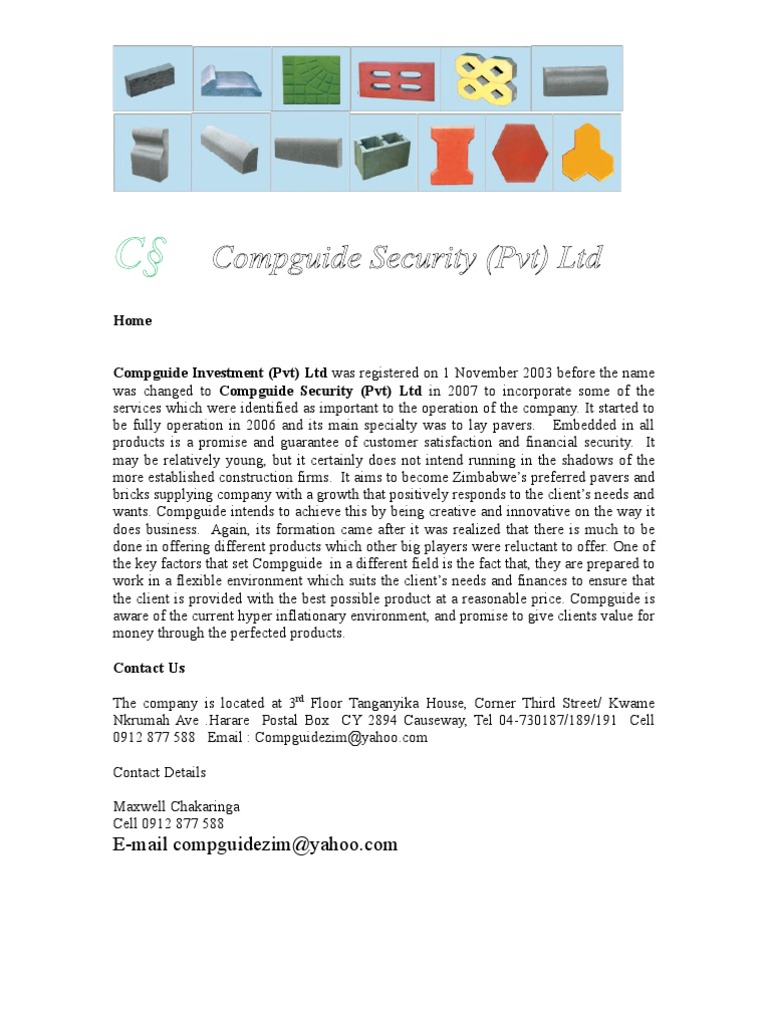 C§ Compguide Security (Pvt) Ltd

Home

Compguide Investment (Pvt) Ltd was registered on 1 November 2003 before the name was changed to Compguide Security (Pvt) Ltd in 2007 to incorporate some of the services which were identified as important to the operation of the company. It started to be fully operation in 2006 and its main specialty was to lay pavers. Embedded in all products is a promise and guarantee of customer satisfaction and financial security. It may be relatively young, but it certainly does not intend running in the shadows of the more established construction firms. It aims to become Zimbabwe's preferred pavers and bricks supplying company with a growth that positively responds to the client's needs and wants. Compguide intends to achieve this by being creative and innovative on the way it does business. Again, its formation came after it was realized that there is much to be done in offering different products which other big players were reluctant to offer. One of the key factors that set Compguide in a different field is the fact that, they are prepared to work in a flexible environment which suits the client's needs and finances to ensure that the client is provided with the best possible product at a reasonable price. Compguide is aware of the current hyper inflationary environment, and promise to give clients value for money through the perfected products.

Contact Us

The company is located at 3$^{rd}$ Floor Tanganyika House, Corner Third Street/ Kwame Nkrumah Ave .Harare Postal Box CY 2894 Causeway, Tel 04-730187/189/191 Cell 0912 877 588 Email : Compguidezim@yahoo.com

Contact Details

Maxwell Chakaringa
Cell 0912 877 588
E-mail compguidezim@yahoo.com